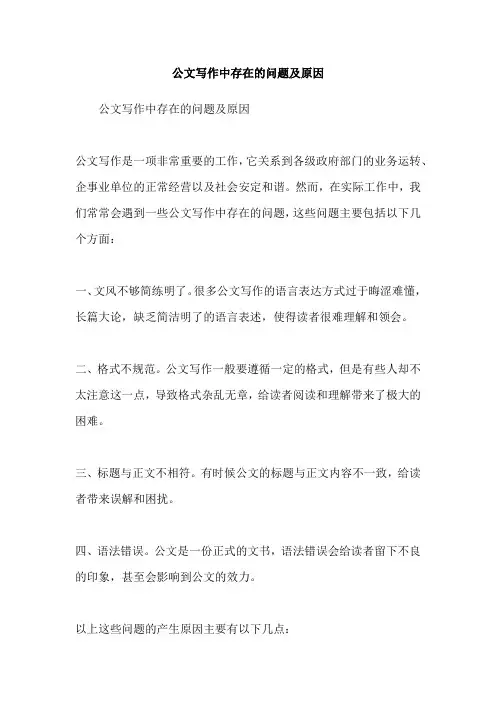 公文写作中存在的问题及原因

公文写作中存在的问题及原因

公文写作是一项非常重要的工作，它关系到各级政府部门的业务运转、企事业单位的正常经营以及社会安定和谐。然而，在实际工作中，我们常常会遇到一些公文写作中存在的问题，这些问题主要包括以下几个方面：

一、文风不够简练明了。很多公文写作的语言表达方式过于晦涩难懂，长篇大论，缺乏简洁明了的语言表述，使得读者很难理解和领会。

二、格式不规范。公文写作一般要遵循一定的格式，但是有些人却不太注意这一点，导致格式杂乱无章，给读者阅读和理解带来了极大的困难。

三、标题与正文不相符。有时候公文的标题与正文内容不一致，给读者带来误解和困扰。

四、语法错误。公文是一份正式的文书，语法错误会给读者留下不良的印象，甚至会影响到公文的效力。

以上这些问题的产生原因主要有以下几点：